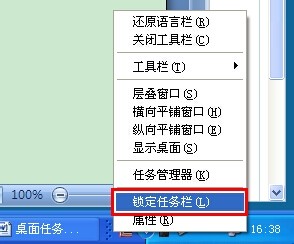 还原语言栏(R)
关闭工具栏(C)

工具栏(T)

层叠窗口(S)
横向平铺窗口(H)
纵向平铺窗口(E)
显示桌面(S)

任务管理器(K)

锁定任务栏(L)
属性(R)

100%

桌面任务...

16:38